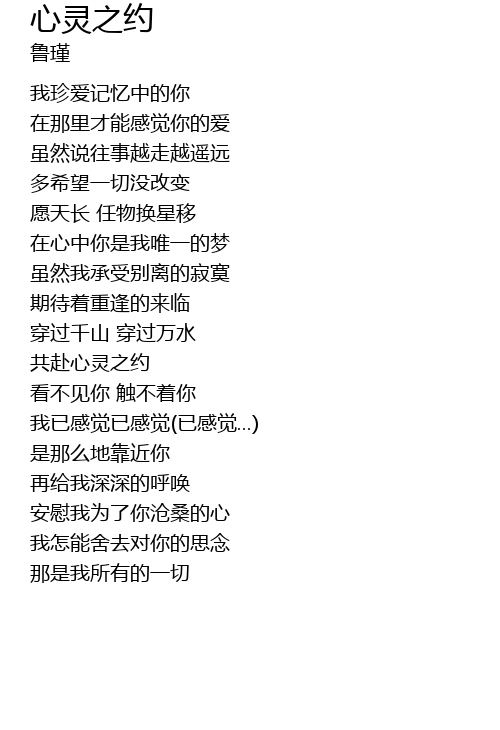 心灵之约
鲁瑾

我珍爱记忆中的你
在那里才能感觉你的爱
虽然说往事越走越遥远
多希望一切没改变
愿天长 任物换星移
在心中你是我唯一的梦
虽然我承受别离的寂寞
期待着重逢的来临
穿过千山 穿过万水
共赴心灵之约
看不见你 触不着你
我已感觉已感觉(已感觉...)
是那么地靠近你
再给我深深的呼唤
安慰我为了你沧桑的心
我怎能舍去对你的思念
那是我所有的一切